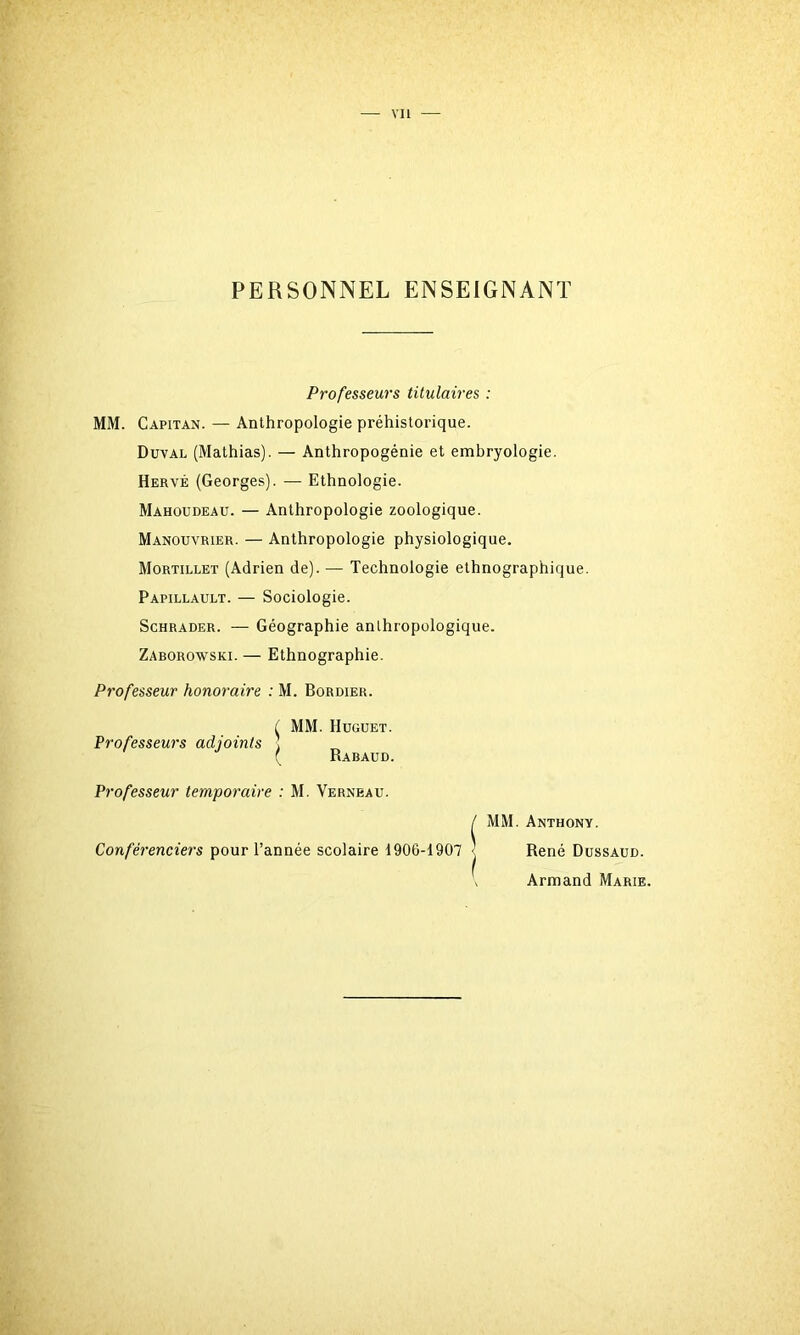 — VII —

PERSONNEL ENSEIGNANT

Professeurs titulaires :

MM. Capitan. — Anthropologie préhistorique.
Duval (Mathias). — Anthropogénie et embryologie.
Hervé (Georges). — Ethnologie.
Mahoudeau. — Anthropologie zoologique.
Manouvrier. — Anthropologie physiologique.
Mortillet (Adrien de). — Technologie ethnographique.
Papillault. — Sociologie.
Schrader. — Géographie anthropologique.
Zaborowski. — Ethnographie.

Professeur honoraire : M. Bordier.

Professeurs adjoints MM. Huguet. Rabaud.

Professeur temporaire : M. Verneau.

Conférenciers pour l'année scolaire 1906-1907 MM. Anthony. René Dussaud. Armand Marie.